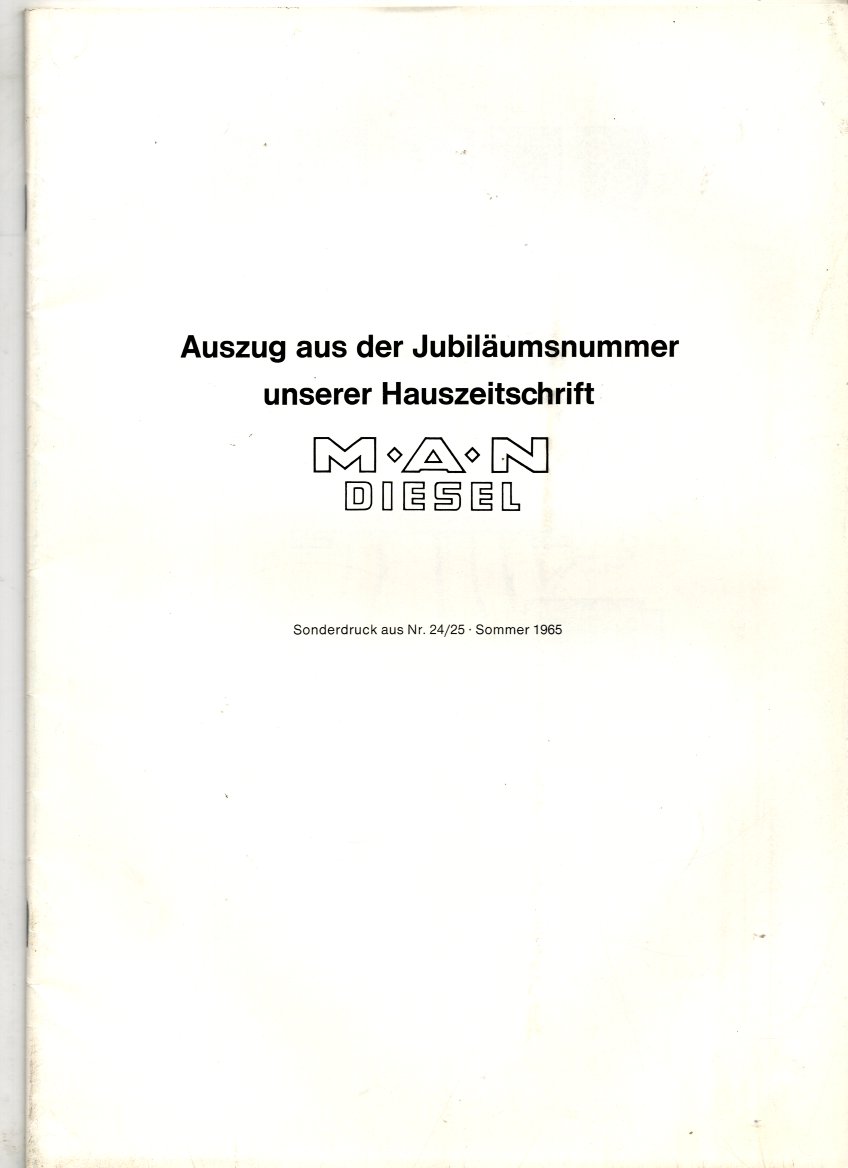 Auszug aus der Jubiläumsnummer unserer Hauszeitschrift

M·A·N
DIESEL

Sonderdruck aus Nr. 24/25 · Sommer 1965